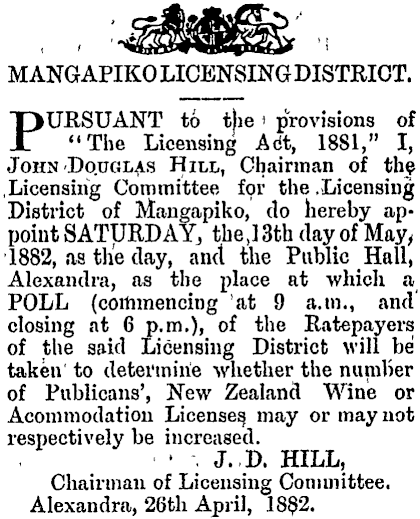 MANGAPIKO LICENSING DISTRICT.

PURSUANT to the provisions of "The Licensing Act, 1881," I, JOHN DOUGLAS HILL, Chairman of the Licensing Committee for the Licensing District of Mangapiko, do hereby appoint SATURDAY, the 13th day of May, 1882, as the day, and the Public Hall, Alexandra, as the place at which a POLL (commencing at 9 a.m., and closing at 6 p.m.), of the Ratepayers of the said Licensing District will be taken to determine whether the number of Publicans', New Zealand Wine or Acommodation Licenses may or may not respectively be increased.

J. D. HILL,
Chairman of Licensing Committee.
Alexandra, 26th April, 1882.